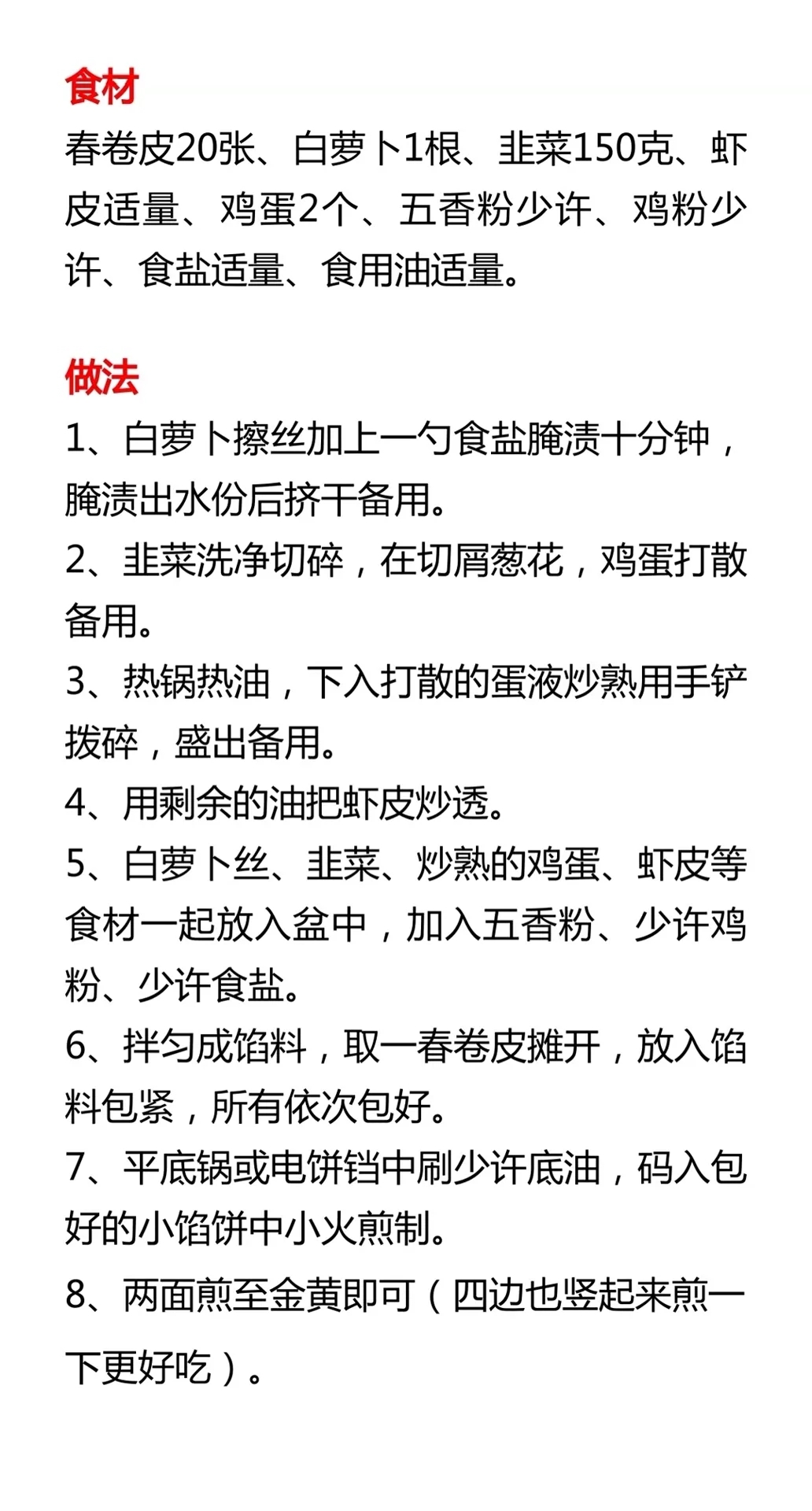 食材
春卷皮20张、白萝卜1根、韭菜150克、虾皮适量、鸡蛋2个、五香粉少许、鸡粉少许、食盐适量、食用油适量。

做法
1、白萝卜擦丝加上一勺食盐腌渍十分钟，腌渍出水份后挤干备用。
2、韭菜洗净切碎，在切屑葱花，鸡蛋打散备用。
3、热锅热油，下入打散的蛋液炒熟用手铲拨碎，盛出备用。
4、用剩余的油把虾皮炒透。
5、白萝卜丝、韭菜、炒熟的鸡蛋、虾皮等食材一起放入盆中，加入五香粉、少许鸡粉、少许食盐。
6、拌匀成馅料，取一春卷皮摊开，放入馅料包紧，所有依次包好。
7、平底锅或电饼铛中刷少许底油，码入包好的小馅饼中小火煎制。
8、两面煎至金黄即可（四边也竖起来煎一下更好吃）。